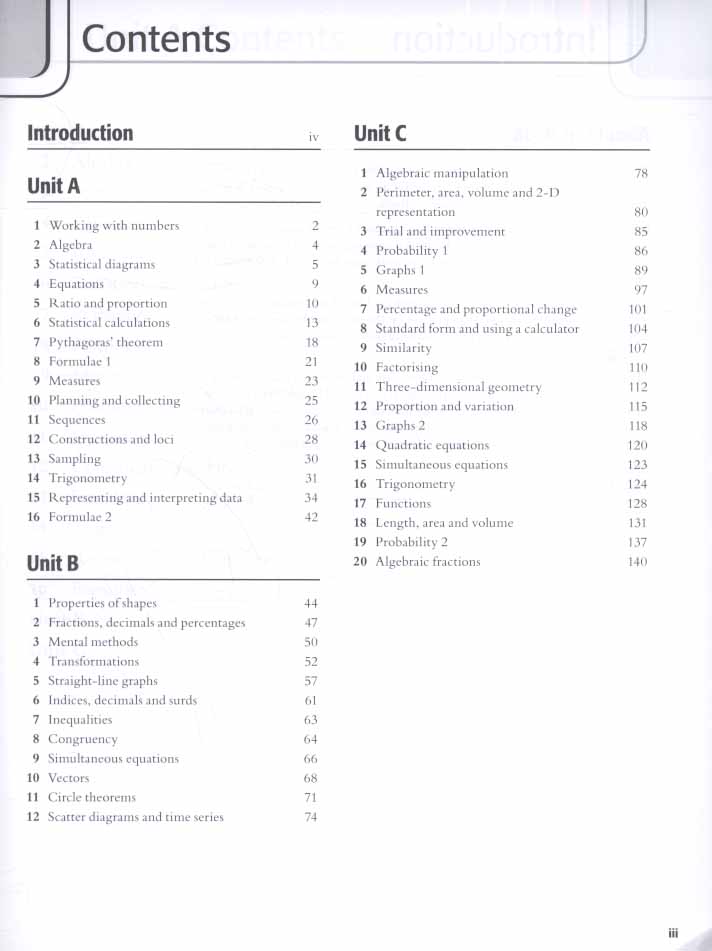 Contents

Introduction iv

Unit A

1 Working with numbers 2
2 Algebra 4
3 Statistical diagrams 5
4 Equations 9
5 Ratio and proportion 10
6 Statistical calculations 13
7 Pythagoras' theorem 18
8 Formulae 1 21
9 Measures 23
10 Planning and collecting 25
11 Sequences 26
12 Constructions and loci 28
13 Sampling 30
14 Trigonometry 31
15 Representing and interpreting data 34
16 Formulae 2 42

Unit B

1 Properties of shapes 44
2 Fractions, decimals and percentages 47
3 Mental methods 50
4 Transformations 52
5 Straight-line graphs 57
6 Indices, decimals and surds 61
7 Inequalities 63
8 Congruency 64
9 Simultaneous equations 66
10 Vectors 68
11 Circle theorems 71
12 Scatter diagrams and time series 74

Unit C

1 Algebraic manipulation 78
2 Perimeter, area, volume and 2-D representation 80
3 Trial and improvement 85
4 Probability 1 86
5 Graphs 1 89
6 Measures 97
7 Percentage and proportional change 101
8 Standard form and using a calculator 104
9 Similarity 107
10 Factorising 110
11 Three-dimensional geometry 112
12 Proportion and variation 115
13 Graphs 2 118
14 Quadratic equations 120
15 Simultaneous equations 123
16 Trigonometry 124
17 Functions 128
18 Length, area and volume 131
19 Probability 2 137
20 Algebraic fractions 140

iii